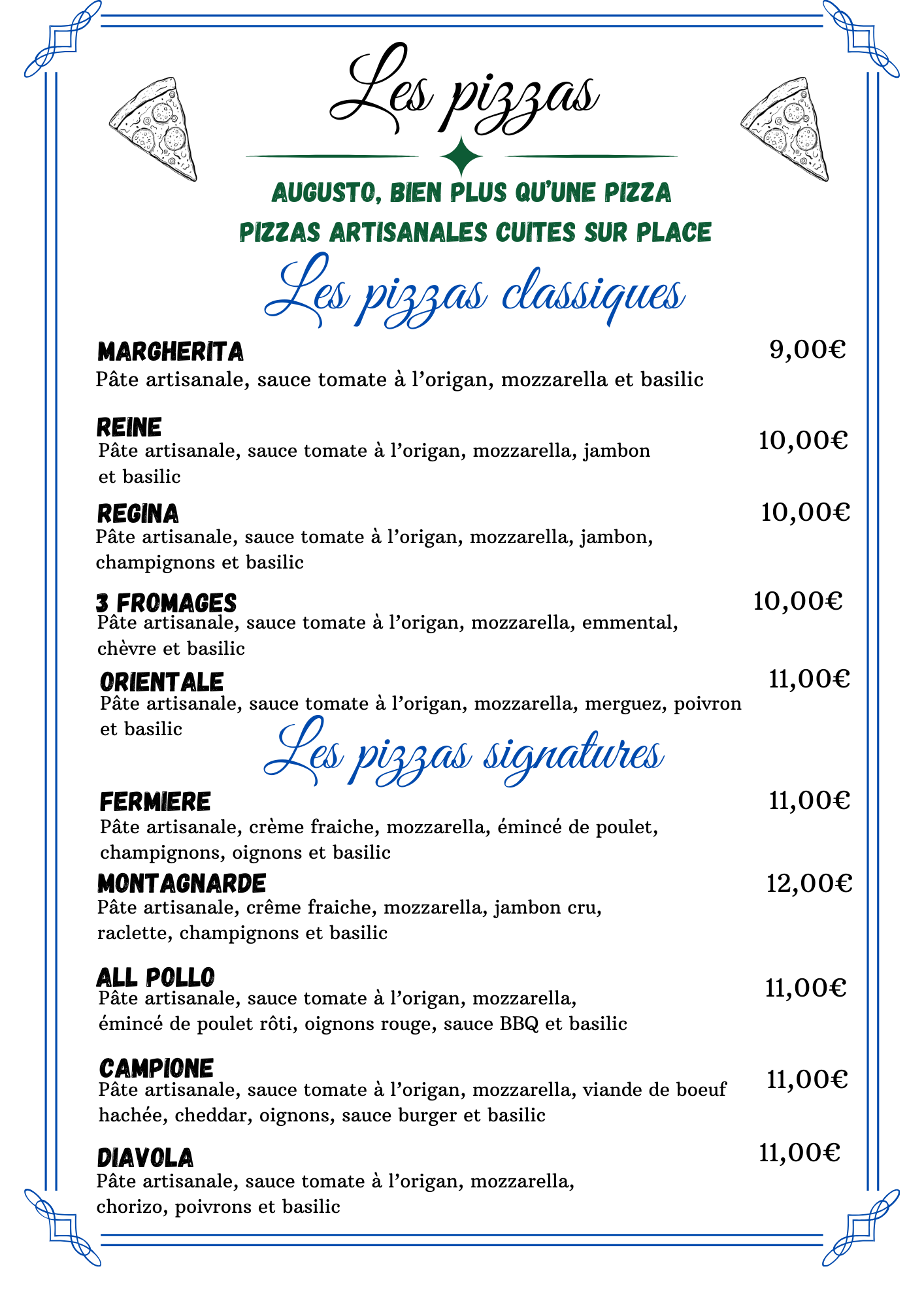 Les pizzas

AUGUSTO, BIEN PLUS QU'UNE PIZZA
PIZZAS ARTISANALES CUITES SUR PLACE

Les pizzas classiques

MARGHERITA 9,00€
Pâte artisanale, sauce tomate à l'origan, mozzarella et basilic

REINE 10,00€
Pâte artisanale, sauce tomate à l'origan, mozzarella, jambon et basilic

REGINA 10,00€
Pâte artisanale, sauce tomate à l'origan, mozzarella, jambon, champignons et basilic

3 FROMAGES 10,00€
Pâte artisanale, sauce tomate à l'origan, mozzarella, emmental, chèvre et basilic

ORIENTALE 11,00€
Pâte artisanale, sauce tomate à l'origan, mozzarella, merguez, poivron et basilic

Les pizzas signatures

FERMIERE 11,00€
Pâte artisanale, crème fraiche, mozzarella, émincé de poulet, champignons, oignons et basilic

MONTAGNARDE 12,00€
Pâte artisanale, crême fraiche, mozzarella, jambon cru, raclette, champignons et basilic

ALL POLLO 11,00€
Pâte artisanale, sauce tomate à l'origan, mozzarella, émincé de poulet rôti, oignons rouge, sauce BBQ et basilic

CAMPIONE 11,00€
Pâte artisanale, sauce tomate à l'origan, mozzarella, viande de boeuf hachée, cheddar, oignons, sauce burger et basilic

DIAVOLA 11,00€
Pâte artisanale, sauce tomate à l'origan, mozzarella, chorizo, poivrons et basilic